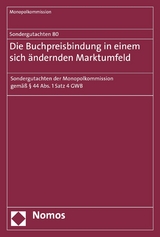 Monopolkommission

Sondergutachten 80

Die Buchpreisbindung in einem sich ändernden Marktumfeld

Sondergutachten der Monopolkommission gemäß § 44 Abs. 1 Satz 4 GWB

Nomos